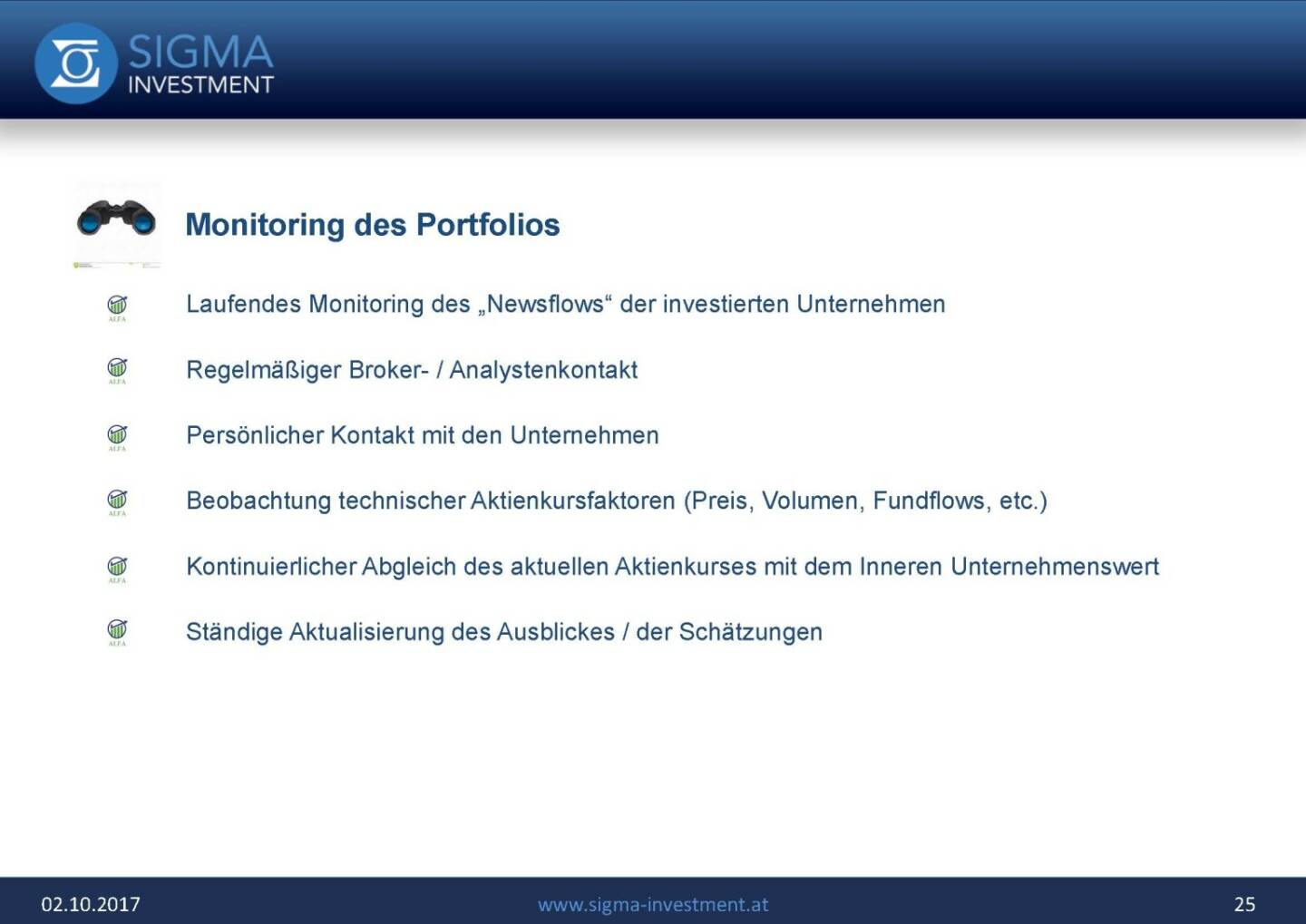 SIGMA
INVESTMENT

Monitoring des Portfolios

ALFA Laufendes Monitoring des „Newsflows“ der investierten Unternehmen

ALFA Regelmäßiger Broker- / Analystenkontakt

ALFA Persönlicher Kontakt mit den Unternehmen

ALFA Beobachtung technischer Aktienkursfaktoren (Preis, Volumen, Fundflows, etc.)

ALFA Kontinuierlicher Abgleich des aktuellen Aktienkurses mit dem Inneren Unternehmenswert

ALFA Ständige Aktualisierung des Ausblickes / der Schätzungen

02.10.2017 www.sigma-investment.at 25